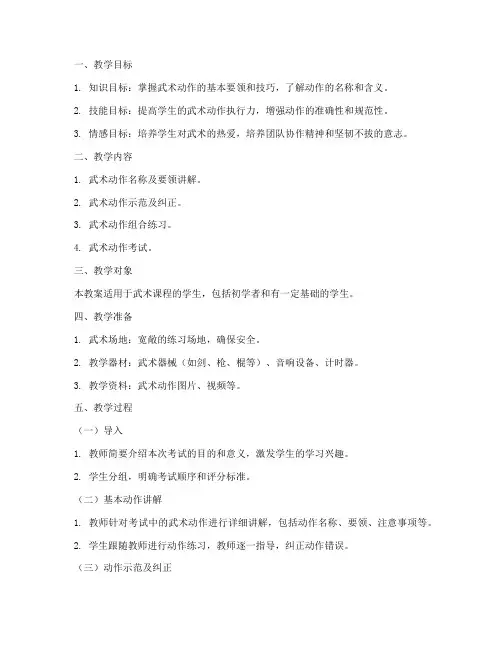 一、教学目标

1. 知识目标：掌握武术动作的基本要领和技巧，了解动作的名称和含义。

2. 技能目标：提高学生的武术动作执行力，增强动作的准确性和规范性。

3. 情感目标：培养学生对武术的热爱，培养团队协作精神和坚韧不拔的意志。

二、教学内容

1. 武术动作名称及要领讲解。

2. 武术动作示范及纠正。

3. 武术动作组合练习。

4. 武术动作考试。

三、教学对象

本教案适用于武术课程的学生，包括初学者和有一定基础的学生。

四、教学准备

1. 武术场地：宽敞的练习场地，确保安全。

2. 教学器材：武术器械（如剑、枪、棍等）、音响设备、计时器。

3. 教学资料：武术动作图片、视频等。

五、教学过程

（一）导入

1. 教师简要介绍本次考试的目的和意义，激发学生的学习兴趣。

2. 学生分组，明确考试顺序和评分标准。

（二）基本动作讲解

1. 教师针对考试中的武术动作进行详细讲解，包括动作名称、要领、注意事项等。

2. 学生跟随教师进行动作练习，教师逐一指导，纠正动作错误。

（三）动作示范及纠正